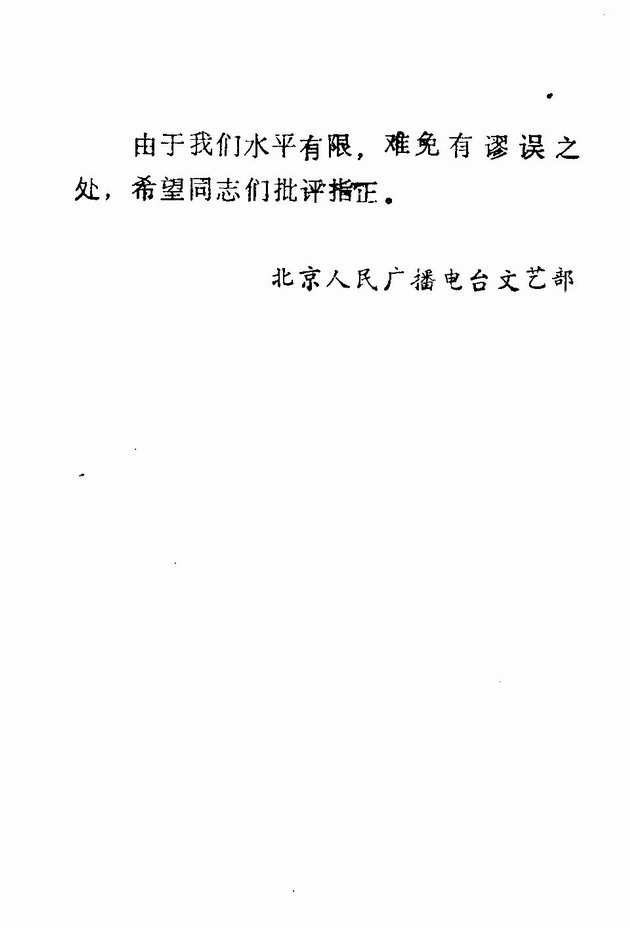 由于我们水平有限，难免有谬误之处，希望同志们批评指正。

北京人民广播电台文艺部